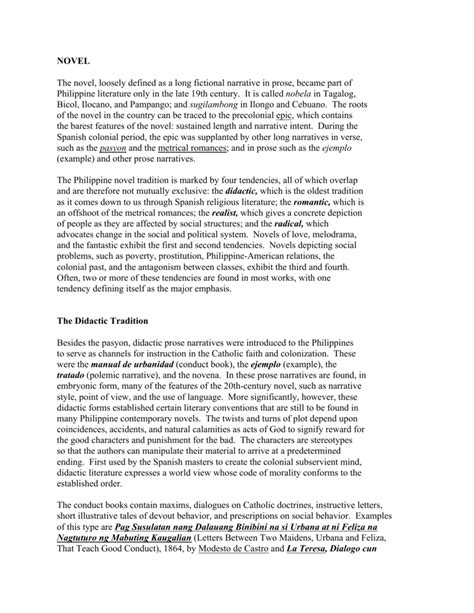 NOVEL

The novel, loosely defined as a long fictional narrative in prose, became part of Philippine literature only in the late 19th century. It is called nobela in Tagalog, Bicol, Iloçano, and Pampango; and sugilambong in Ilongo and Cebuano. The roots of the novel in the country can be traced to the precolonial epic, which contains the barest features of the novel: sustained length and narrative intent. During the Spanish colonial period, the epic was supplanted by other long narratives in verse, such as the pasyon and the metrical romances; and in prose such as the ejemplo (example) and other prose narratives.

The Philippine novel tradition is marked by four tendencies, all of which overlap and are therefore not mutually exclusive: the didactic, which is the oldest tradition as it comes down to us through Spanish religious literature; the romantic, which is an offshoot of the metrical romances; the realist, which gives a concrete depiction of people as they are affected by social structures; and the radical, which advocates change in the social and political system. Novels of love, melodrama, and the fantastic exhibit the first and second tendencies. Novels depicting social problems, such as poverty, prostitution, Philippine-American relations, the colonial past, and the antagonism between classes, exhibit the third and fourth. Often, two or more of these tendencies are found in most works, with one tendency defining itself as the major emphasis.

The Didactic Tradition

Besides the pasyon, didactic prose narratives were introduced to the Philippines to serve as channels for instruction in the Catholic faith and colonization. These were the manual de urbanidad (conduct book), the ejemplo (example), the tratado (polemic narrative), and the novena. In these prose narratives are found, in embryonic form, many of the features of the 20th-century novel, such as narrative style, point of view, and the use of language. More significantly, however, these didactic forms established certain literary conventions that are still to be found in many Philippine contemporary novels. The twists and turns of plot depend upon coincidences, accidents, and natural calamities as acts of God to signify reward for the good characters and punishment for the bad. The characters are stereotypes so that the authors can manipulate their material to arrive at a predetermined ending. First used by the Spanish masters to create the colonial subservient mind, didactic literature expresses a world view whose code of morality conforms to the established order.

The conduct books contain maxims, dialogues on Catholic doctrines, instructive letters, short illustrative tales of devout behavior, and prescriptions on social behavior. Examples of this type are Pag Susulatan nang Dalauang Binibini na si Urbana at ni Feliza na Nagtuturo ng Mabuting Kaugalian (Letters Between Two Maidens, Urbana and Feliza, That Teach Good Conduct), 1864, by Modesto de Castro and La Teresa, Dialogo cun